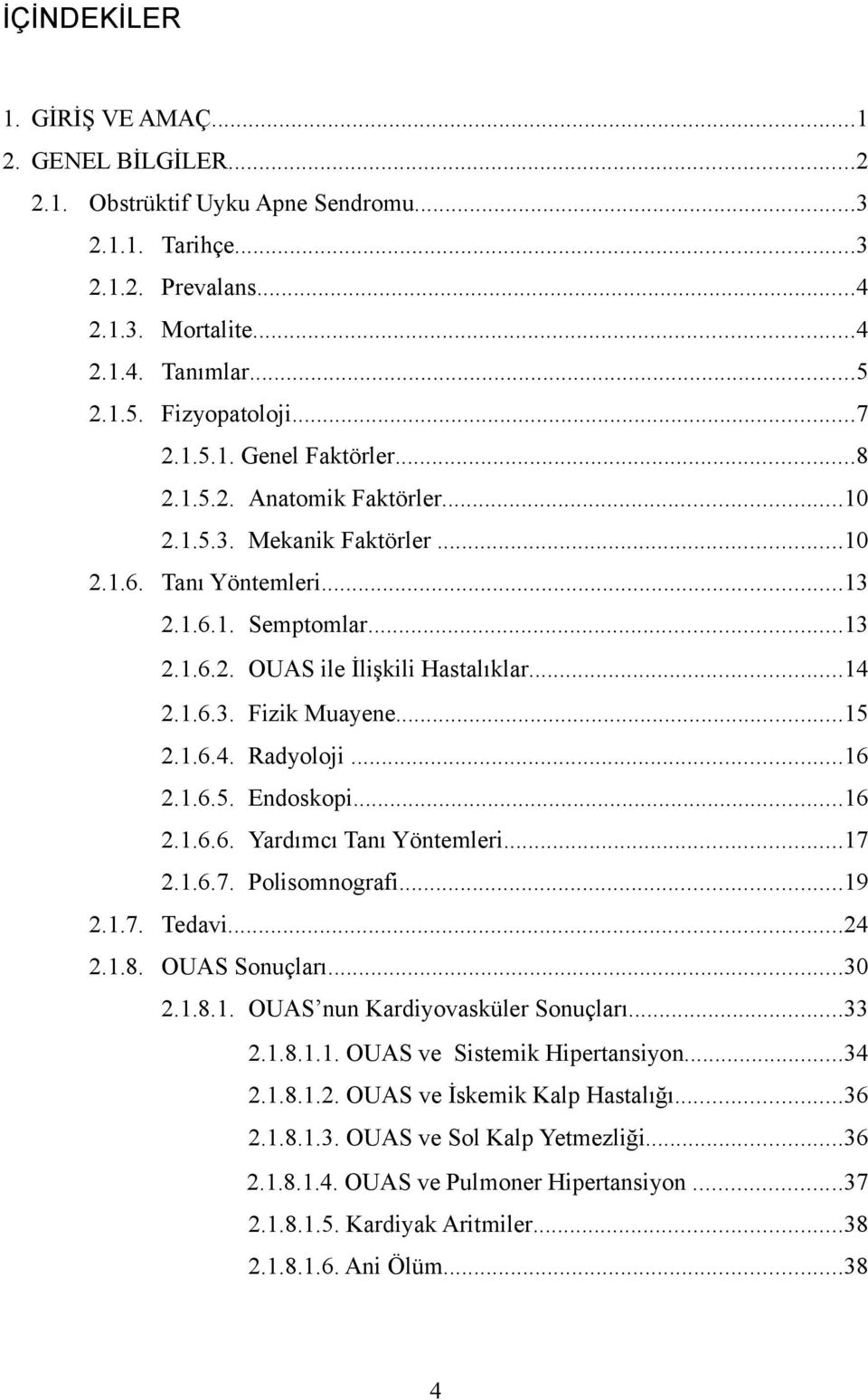 İÇİNDEKİLER

1. GİRİŞ VE AMAÇ...1
2. GENEL BİLGİLER...2
2.1. Obstrüktif Uyku Apne Sendromu...3
2.1.1. Tarihçe...3
2.1.2. Prevalans...4
2.1.3. Mortalite...4
2.1.4. Tanımlar...5
2.1.5. Fizyopatoloji...7
2.1.5.1. Genel Faktörler...8
2.1.5.2. Anatomik Faktörler...10
2.1.5.3. Mekanik Faktörler...10
2.1.6. Tanı Yöntemleri...13
2.1.6.1. Semptomlar...13
2.1.6.2. OUAS ile İlişkili Hastalıklar...14
2.1.6.3. Fizik Muayene...15
2.1.6.4. Radyoloji...16
2.1.6.5. Endoskopi...16
2.1.6.6. Yardımcı Tanı Yöntemleri...17
2.1.6.7. Polisomnografi...19
2.1.7. Tedavi...24
2.1.8. OUAS Sonuçları...30
2.1.8.1. OUAS'nun Kardiyovasküler Sonuçları...33
2.1.8.1.1. OUAS ve Sistemik Hipertansiyon...34
2.1.8.1.2. OUAS ve İskemik Kalp Hastalığı...36
2.1.8.1.3. OUAS ve Sol Kalp Yetmezliği...36
2.1.8.1.4. OUAS ve Pulmoner Hipertansiyon...37
2.1.8.1.5. Kardiyak Aritmiler...38
2.1.8.1.6. Ani Ölüm...38

4